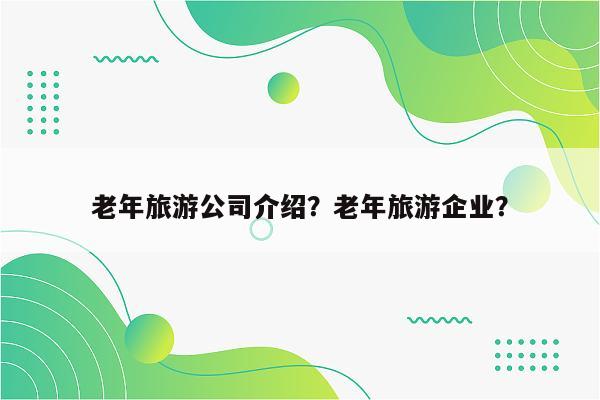 老年旅游公司介绍？老年旅游企业？